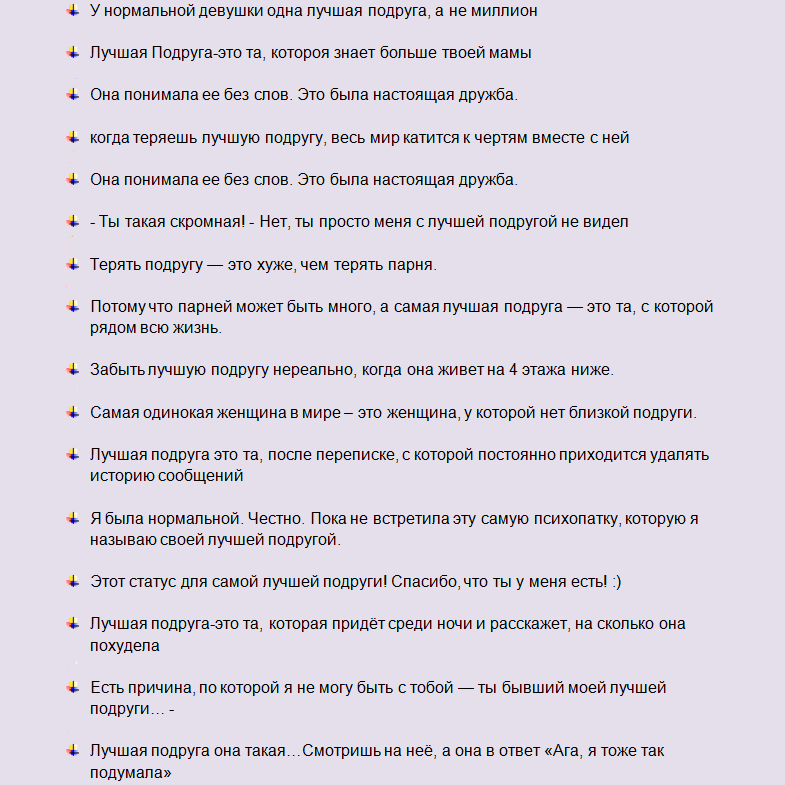 У нормальной девушки одна лучшая подруга, а не миллион

Лучшая Подруга-это та, котороя знает больше твоей мамы

Она понимала ее без слов. Это была настоящая дружба.

когда теряешь лучшую подругу, весь мир катится к чертям вместе с ней

Она понимала ее без слов. Это была настоящая дружба.

- Ты такая скромная! - Нет, ты просто меня с лучшей подругой не видел

Терять подругу — это хуже, чем терять парня.

Потому что парней может быть много, а самая лучшая подруга — это та, с которой рядом всю жизнь.

Забыть лучшую подругу нереально, когда она живет на 4 этажа ниже.

Самая одинокая женщина в мире – это женщина, у которой нет близкой подруги.

Лучшая подруга это та, после переписке, с которой постоянно приходится удалять историю сообщений

Я была нормальной. Честно. Пока не встретила эту самую психопатку, которую я называю своей лучшей подругой.

Этот статус для самой лучшей подруги! Спасибо, что ты у меня есть! :)

Лучшая подруга-это та, которая придёт среди ночи и расскажет, на сколько она похудела

Есть причина, по которой я не могу быть с тобой — ты бывший моей лучшей подруги… -

Лучшая подруга она такая…Смотришь на неё, а она в ответ «Ага, я тоже так подумала»